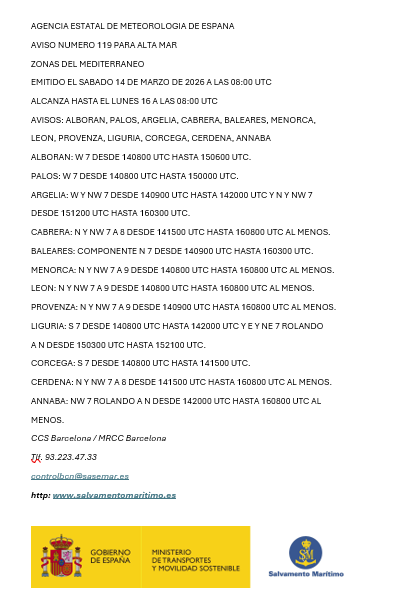 AGENCIA ESTATAL DE METEOROLOGIA DE ESPANA

AVISO NUMERO 119 PARA ALTA MAR

ZONAS DEL MEDITERRANEO

EMITIDO EL SABADO 14 DE MARZO DE 2026 A LAS 08:00 UTC

ALCANZA HASTA EL LUNES 16 A LAS 08:00 UTC

AVISOS: ALBORAN, PALOS, ARGELIA, CABRERA, BALEARES, MENORCA, LEON, PROVENZA, LIGURIA, CORCEGA, CERDENA, ANNABA

ALBORAN: W 7 DESDE 140800 UTC HASTA 150600 UTC.

PALOS: W 7 DESDE 140800 UTC HASTA 150000 UTC.

ARGELIA: W Y NW 7 DESDE 140900 UTC HASTA 142000 UTC Y N Y NW 7 DESDE 151200 UTC HASTA 160300 UTC.

CABRERA: N Y NW 7 A 8 DESDE 141500 UTC HASTA 160800 UTC AL MENOS.

BALEARES: COMPONENTE N 7 DESDE 140900 UTC HASTA 160300 UTC.

MENORCA: N Y NW 7 A 9 DESDE 140800 UTC HASTA 160800 UTC AL MENOS.

LEON: N Y NW 7 A 9 DESDE 140800 UTC HASTA 160800 UTC AL MENOS.

PROVENZA: N Y NW 7 A 9 DESDE 140900 UTC HASTA 160800 UTC AL MENOS.

LIGURIA: S 7 DESDE 140800 UTC HASTA 142000 UTC Y E Y NE 7 ROLANDO A N DESDE 150300 UTC HASTA 152100 UTC.

CORCEGA: S 7 DESDE 140800 UTC HASTA 141500 UTC.

CERDENA: N Y NW 7 A 8 DESDE 141500 UTC HASTA 160800 UTC AL MENOS.

ANNABA: NW 7 ROLANDO A N DESDE 142000 UTC HASTA 160800 UTC AL MENOS.

CCS Barcelona / MRCC Barcelona

Tlf. 93.223.47.33

controlbcn@sasemar.es

http: www.salvamentomaritimo.es

GOBIERNO DE ESPAÑA

MINISTERIO DE TRANSPORTES Y MOVILIDAD SOSTENIBLE

SM

Salvamento Marítimo